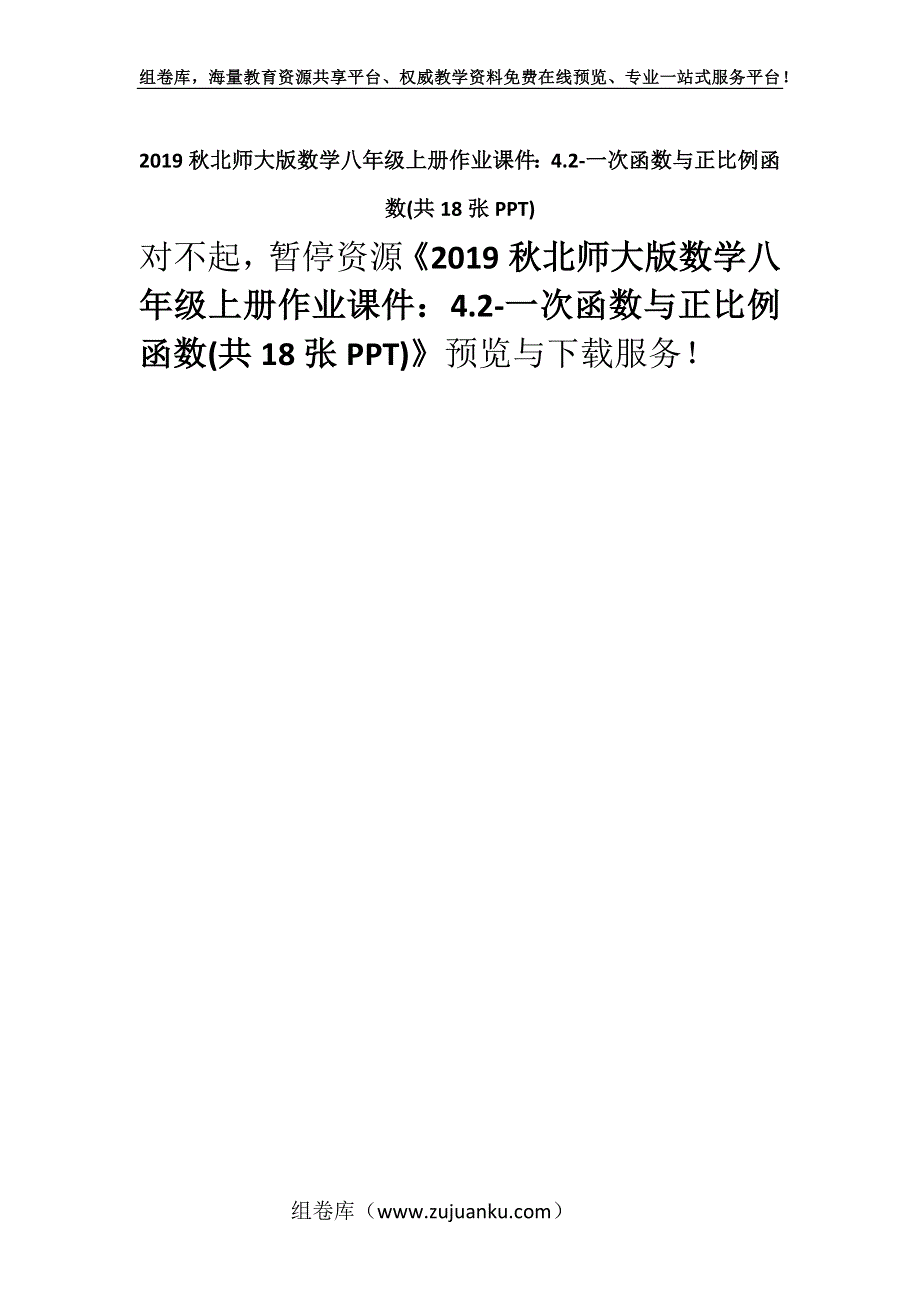 组卷库，海量教育资源共享平台、权威教学资料免费在线预览、专业一站式服务平台！

2019 秋北师大版数学八年级上册作业课件：4.2-一次函数与正比例函数(共 18 张 PPT)

对不起，暂停资源《2019 秋北师大版数学八年级上册作业课件：4.2-一次函数与正比例函数(共 18 张 PPT)》预览与下载服务！

组卷库（www.zujuanku.com）